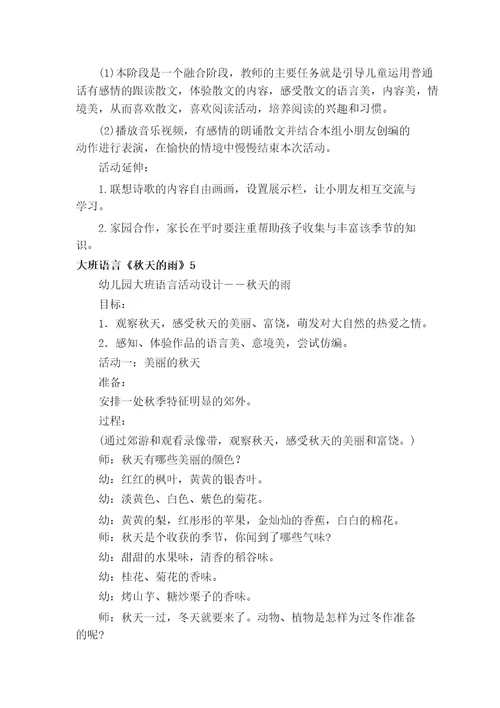 (1)本阶段是一个融合阶段，教师的主要任务就是引导儿童运用普通话有感情的跟读散文，体验散文的内容，感受散文的语言美，内容美，情境美，从而喜欢散文，喜欢阅读活动，培养阅读的兴趣和习惯。

(2)播放音乐视频，有感情的朗诵散文并结合本组小朋友创编的动作进行表演，在愉快的情境中慢慢结束本次活动。

活动延伸：

1.联想诗歌的内容自由画画，设置展示栏，让小朋友相互交流与学习。

2.家园合作，家长在平时要注重帮助孩子收集与丰富该季节的知识。

大班语言《秋天的雨》5

幼儿园大班语言活动设计－－秋天的雨

目标：

1．观察秋天，感受秋天的美丽、富饶，萌发对大自然的热爱之情。

2．感知、体验作品的语言美、意境美，尝试仿编。

活动一：美丽的秋天

准备：

安排一处秋季特征明显的郊外。

过程：

(通过郊游和观看录像带，观察秋天，感受秋天的美丽和富饶。)

师：秋天有哪些美丽的颜色？

幼：红红的枫叶，黄黄的银杏叶。

幼：淡黄色、白色、紫色的菊花。

幼：黄黄的梨，红彤彤的苹果，金灿灿的香蕉，白白的棉花。

师：秋天是个收获的季节，你闻到了哪些气味？

幼：甜甜的水果味，清香的稻谷味。

幼：桂花、菊花的香味。

幼：烤山芋、糖炒栗子的香味。

师：秋天一过，冬天就要来了。动物、植物是怎样为过冬作准备的呢？